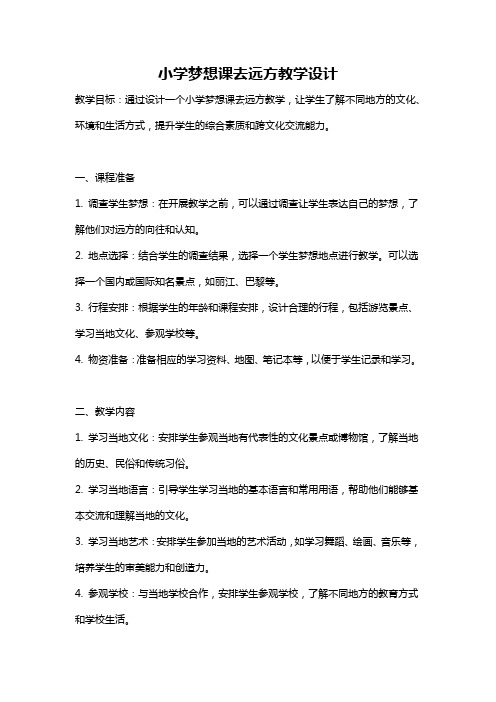 小学梦想课去远方教学设计

教学目标：通过设计一个小学梦想课去远方教学，让学生了解不同地方的文化、环境和生活方式，提升学生的综合素质和跨文化交流能力。

一、课程准备

1. 调查学生梦想：在开展教学之前，可以通过调查让学生表达自己的梦想，了解他们对远方的向往和认知。

2. 地点选择：结合学生的调查结果，选择一个学生梦想地点进行教学。可以选择一个国内或国际知名景点，如丽江、巴黎等。

3. 行程安排：根据学生的年龄和课程安排，设计合理的行程，包括游览景点、学习当地文化、参观学校等。

4. 物资准备：准备相应的学习资料、地图、笔记本等，以便于学生记录和学习。

二、教学内容

1. 学习当地文化：安排学生参观当地有代表性的文化景点或博物馆，了解当地的历史、民俗和传统习俗。

2. 学习当地语言：引导学生学习当地的基本语言和常用用语，帮助他们能够基本交流和理解当地的文化。

3. 学习当地艺术：安排学生参加当地的艺术活动，如学习舞蹈、绘画、音乐等，培养学生的审美能力和创造力。

4. 参观学校：与当地学校合作，安排学生参观学校，了解不同地方的教育方式和学校生活。